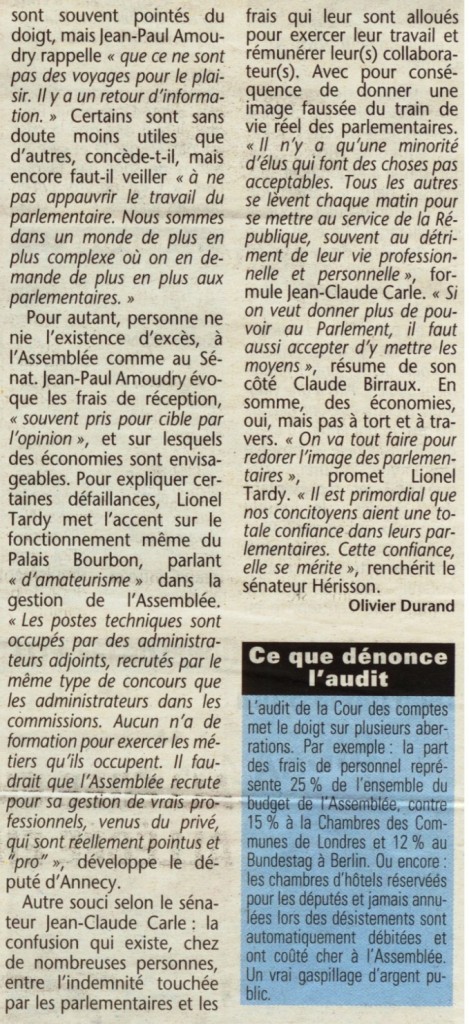 sont souvent pointés du doigt, mais Jean-Paul Amoudry rappelle « que ce ne sont pas des voyages pour le plaisir. Il y a un retour d'information. » Certains sont sans doute moins utiles que d'autres, concède-t-il, mais encore faut-il veiller « à ne pas appauvrir le travail du parlementaire. Nous sommes dans un monde de plus en plus complexe où on en demande de plus en plus aux parlementaires. »

Pour autant, personne ne nie l'existence d'excès, à l'Assemblée comme au Sénat. Jean-Paul Amoudry évoque les frais de réception, « souvent pris pour cible par l'opinion », et sur lesquels des économies sont envisageables. Pour expliquer certaines défaillances, Lionel Tardy met l'accent sur le fonctionnement même du Palais Bourbon, parlant « d'amateurisme » dans la gestion de l'Assemblée. « Les postes techniques sont occupés par des administrateurs adjoints, recrutés par le même type de concours que les administrateurs dans les commissions. Aucun n'a de formation pour exercer les métiers qu'ils occupent. Il faudrait que l'Assemblée recrute pour sa gestion de vrais professionnels, venus du privé, qui sont réellement pointus et "pro" », développe le député d'Annecy.

Autre souci selon le sénateur Jean-Claude Carle : la confusion qui existe, chez de nombreuses personnes, entre l'indemnité touchée par les parlementaires et les frais qui leur sont alloués pour exercer leur travail et rémunérer leur(s) collaborateur(s). Avec pour conséquence de donner une image faussée du train de vie réel des parlementaires. « Il n'y a qu'une minorité d'élus qui font des choses pas acceptables. Tous les autres se lèvent chaque matin pour se mettre au service de la République, souvent au détriment de leur vie professionnelle et personnelle », formule Jean-Claude Carle. « Si on veut donner plus de pouvoir au Parlement, il faut aussi accepter d'y mettre les moyens », résume de son côté Claude Birraux. En somme, des économies, oui, mais pas à tort et à travers. « On va tout faire pour redorer l'image des parlementaires », promet Lionel Tardy. « Il est primordial que nos concitoyens aient une totale confiance dans leurs parlementaires. Cette confiance, elle se mérite », renchérit le sénateur Hérisson.

Olivier Durand

Ce que dénonce l'audit

L'audit de la Cour des comptes met le doigt sur plusieurs aberrations. Par exemple : la part des frais de personnel représente 25 % de l'ensemble du budget de l'Assemblée, contre 15 % à la Chambres des Communes de Londres et 12 % au Bundestag à Berlin. Ou encore : les chambres d'hôtels réservées pour les députés et jamais annulées lors des désistements sont automatiquement débitées et ont coûté cher à l'Assemblée. Un vrai gaspillage d'argent public.